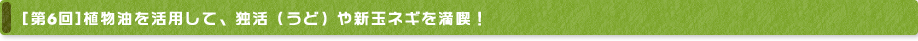 ［第6回］植物油を活用して、独活（うど）や新玉ネギを満喫！